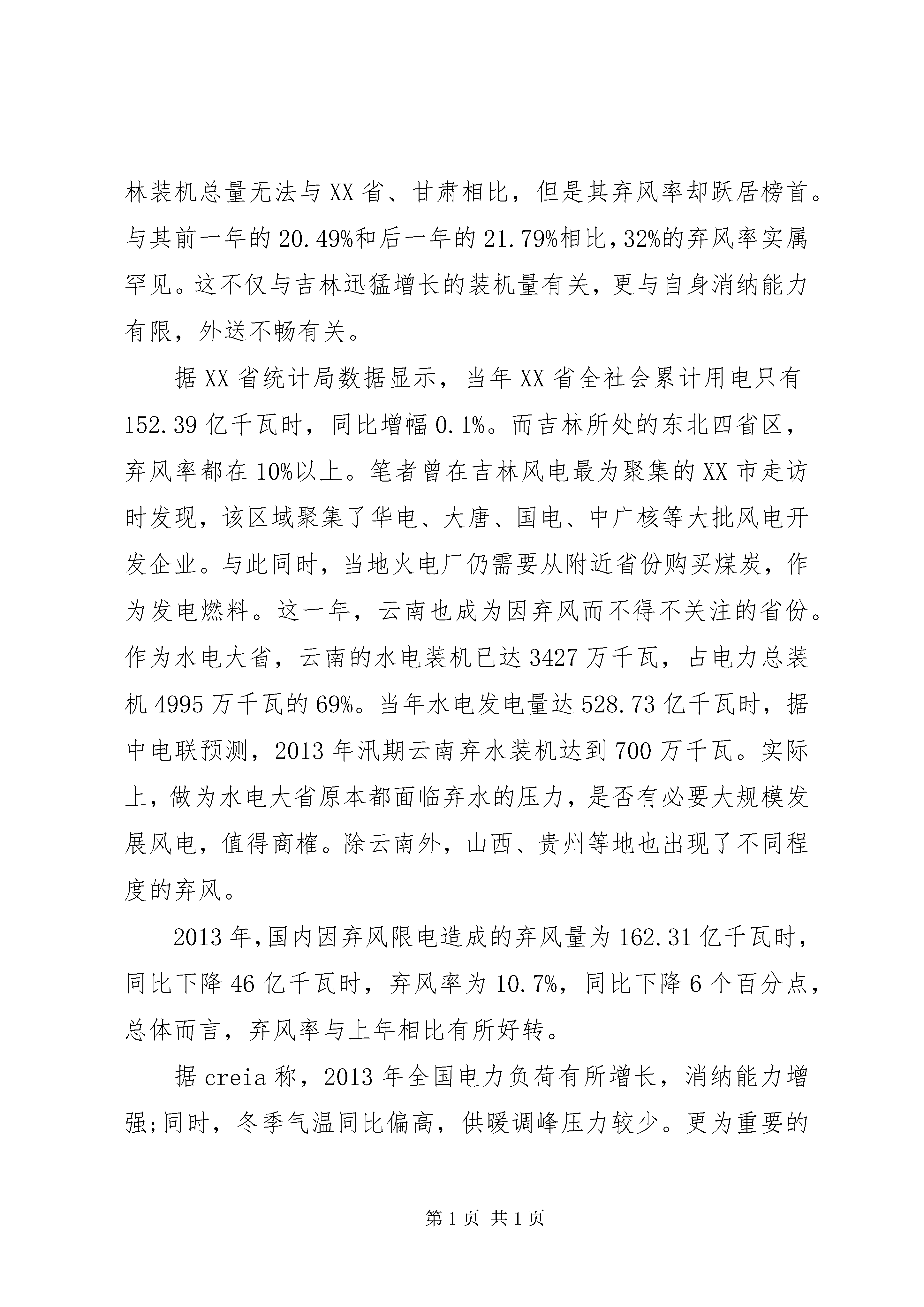 林装机总量无法与XX省、甘肃相比，但是其弃风率却跃居榜首。与其前一年的20.49%和后一年的21.79%相比，32%的弃风率实属罕见。这不仅与吉林迅猛增长的装机量有关，更与自身消纳能力有限，外送不畅有关。

据XX省统计局数据显示，当年XX省全社会累计用电只有152.39亿千瓦时，同比增幅0.1%。而吉林所处的东北四省区，弃风率都在10%以上。笔者曾在吉林风电最为聚集的XX市走访时发现，该区域聚集了华电、大唐、国电、中广核等大批风电开发企业。与此同时，当地火电厂仍需要从附近省份购买煤炭，作为发电燃料。这一年，云南也成为因弃风而不得不关注的省份。作为水电大省，云南的水电装机已达3427万千瓦，占电力总装机4995万千瓦的69%。当年水电发电量达528.73亿千瓦时，据中电联预测，2013年汛期云南弃水装机达到700万千瓦。实际上，做为水电大省原本都面临弃水的压力，是否有必要大规模发展风电，值得商榷。除云南外，山西、贵州等地也出现了不同程度的弃风。

2013年,国内因弃风限电造成的弃风量为162.31亿千瓦时，同比下降46亿千瓦时，弃风率为10.7%，同比下降6个百分点，总体而言，弃风率与上年相比有所好转。

据creia称，2013年全国电力负荷有所增长，消纳能力增强;同时，冬季气温同比偏高，供暖调峰压力较少。更为重要的

第1页 共1页